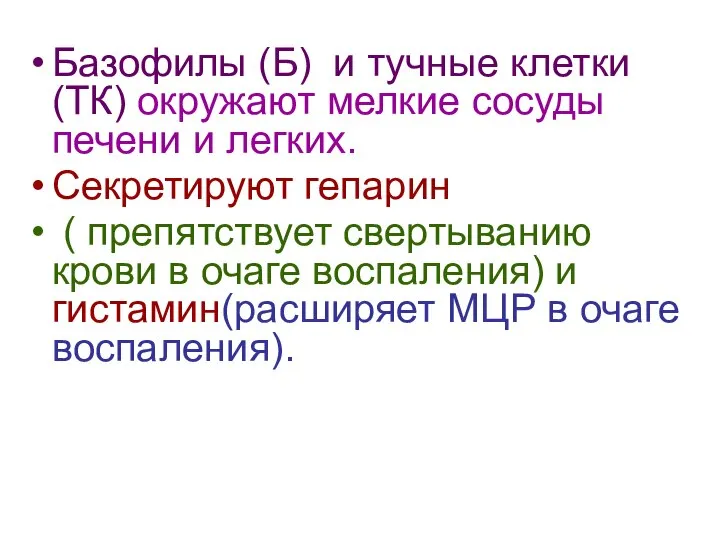 • Базофилы (Б) и тучные клетки (ТК) окружают мелкие сосуды печени и легких.

• Секретируют гепарин

• ( препятствует свертыванию крови в очаге воспаления) и гистамин(расширяет МЦР в очаге воспаления).